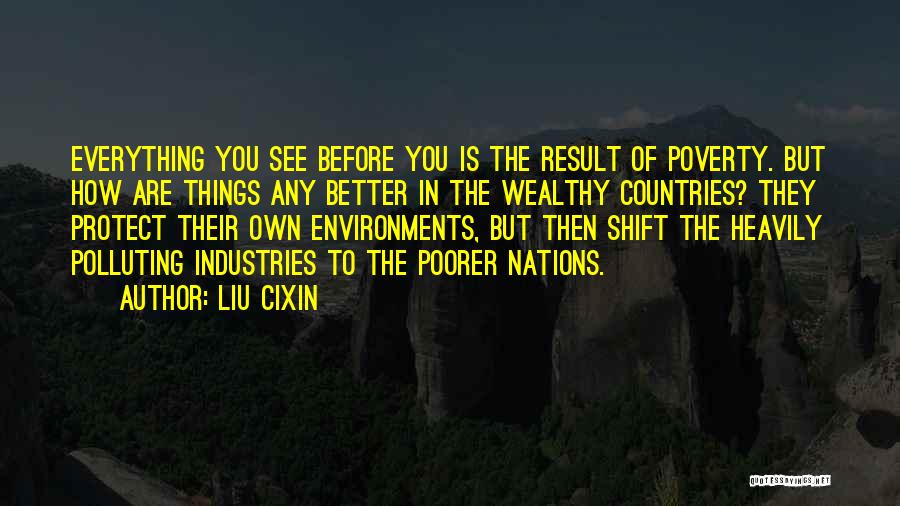 EVERYTHING YOU SEE BEFORE YOU IS THE RESULT OF POVERTY. BUT HOW ARE THINGS ANY BETTER IN THE WEALTHY COUNTRIES? THEY PROTECT THEIR OWN ENVIRONMENTS, BUT THEN SHIFT THE HEAVILY POLLUTING INDUSTRIES TO THE POORER NATIONS.

AUTHOR: LIU CIXIN

QUOTESSAYINGS.NET